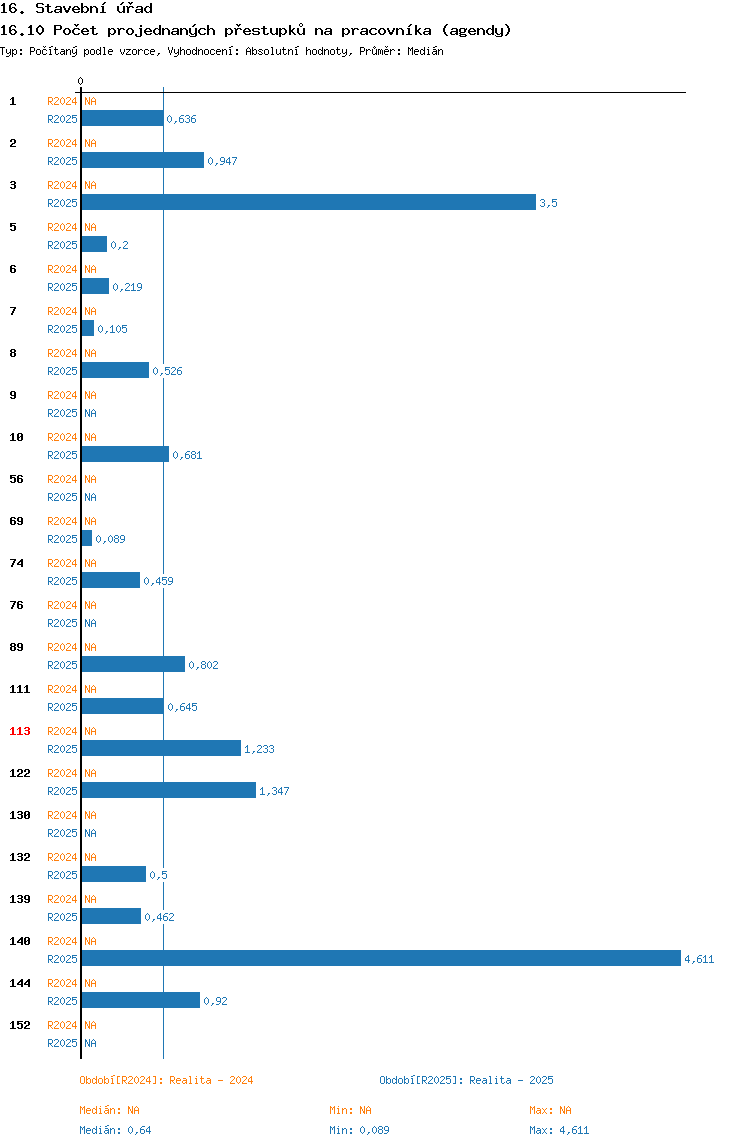 16. Stavební úřad
16.10 Počet projednaných přestupků na pracovníka (agendy)
Typ: Počítaný podle vzorce, Vyhodnocení: Absolutní hodnoty, Průměr: Medián

0

1 R2024 NA
R2025 0,636
2 R2024 NA
R2025 0,947
3 R2024 NA
R2025 3,5
5 R2024 NA
R2025 0,2
6 R2024 NA
R2025 0,219
7 R2024 NA
R2025 0,105
8 R2024 NA
R2025 0,526
9 R2024 NA
R2025 NA
10 R2024 NA
R2025 0,681
56 R2024 NA
R2025 NA
69 R2024 NA
R2025 0,089
74 R2024 NA
R2025 0,459
76 R2024 NA
R2025 NA
89 R2024 NA
R2025 0,802
111 R2024 NA
R2025 0,645
113 R2024 NA
R2025 1,233
122 R2024 NA
R2025 1,347
130 R2024 NA
R2025 NA
132 R2024 NA
R2025 0,5
139 R2024 NA
R2025 0,462
140 R2024 NA
R2025 4,611
144 R2024 NA
R2025 0,92
152 R2024 NA
R2025 NA

Období[R2024]: Realita - 2024
Období[R2025]: Realita - 2025

Medián: NA Min: NA Max: NA
Medián: 0,64 Min: 0,089 Max: 4,611